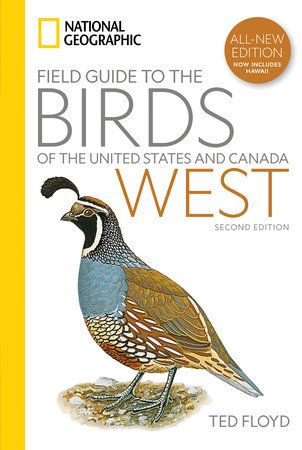 NATIONAL GEOGRAPHIC

ALL-NEW EDITION
NOW INCLUDES HAWAII

FIELD GUIDE TO THE
BIRDS
OF THE UNITED STATES AND CANADA
WEST
SECOND EDITION

TED FLOYD